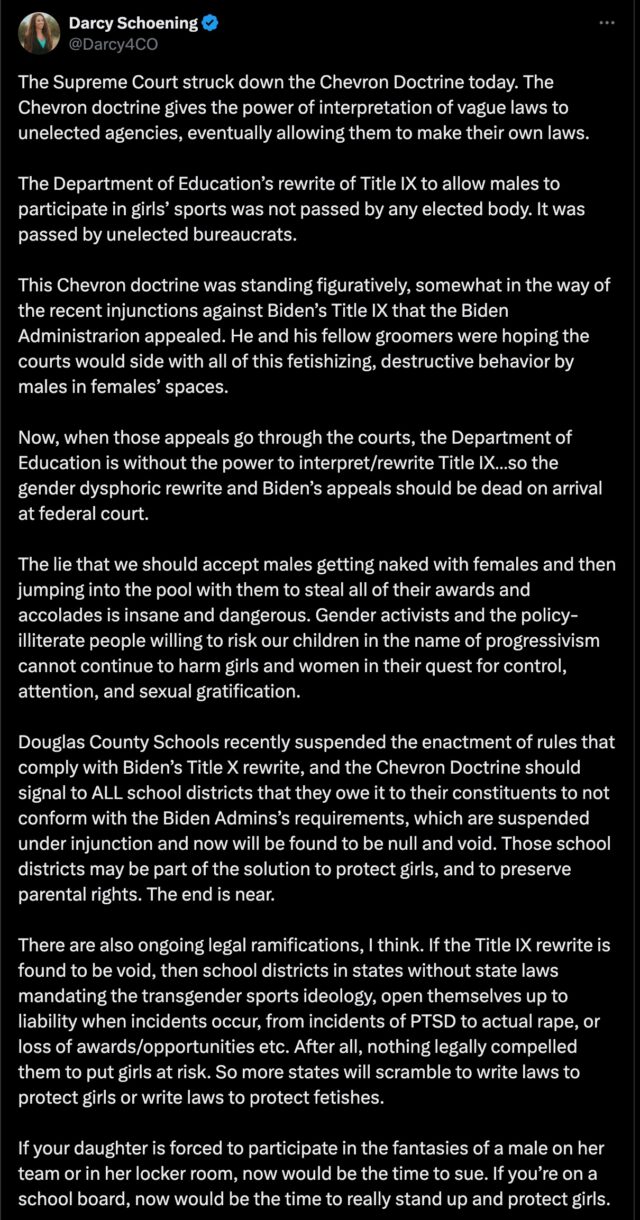 Darcy Schoening
@Darcy4CO

The Supreme Court struck down the Chevron Doctrine today. The Chevron doctrine gives the power of interpretation of vague laws to unelected agencies, eventually allowing them to make their own laws.

The Department of Education's rewrite of Title IX to allow males to participate in girls' sports was not passed by any elected body. It was passed by unelected bureaucrats.

This Chevron doctrine was standing figuratively, somewhat in the way of the recent injunctions against Biden's Title IX that the Biden Administrarion appealed. He and his fellow groomers were hoping the courts would side with all of this fetishizing, destructive behavior by males in females' spaces.

Now, when those appeals go through the courts, the Department of Education is without the power to interpret/rewrite Title IX...so the gender dysphoric rewrite and Biden's appeals should be dead on arrival at federal court.

The lie that we should accept males getting naked with females and then jumping into the pool with them to steal all of their awards and accolades is insane and dangerous. Gender activists and the policy-illiterate people willing to risk our children in the name of progressivism cannot continue to harm girls and women in their quest for control, attention, and sexual gratification.

Douglas County Schools recently suspended the enactment of rules that comply with Biden's Title X rewrite, and the Chevron Doctrine should signal to ALL school districts that they owe it to their constituents to not conform with the Biden Admins's requirements, which are suspended under injunction and now will be found to be null and void. Those school districts may be part of the solution to protect girls, and to preserve parental rights. The end is near.

There are also ongoing legal ramifications, I think. If the Title IX rewrite is found to be void, then school districts in states without state laws mandating the transgender sports ideology, open themselves up to liability when incidents occur, from incidents of PTSD to actual rape, or loss of awards/opportunities etc. After all, nothing legally compelled them to put girls at risk. So more states will scramble to write laws to protect girls or write laws to protect fetishes.

If your daughter is forced to participate in the fantasies of a male on her team or in her locker room, now would be the time to sue. If you're on a school board, now would be the time to really stand up and protect girls.